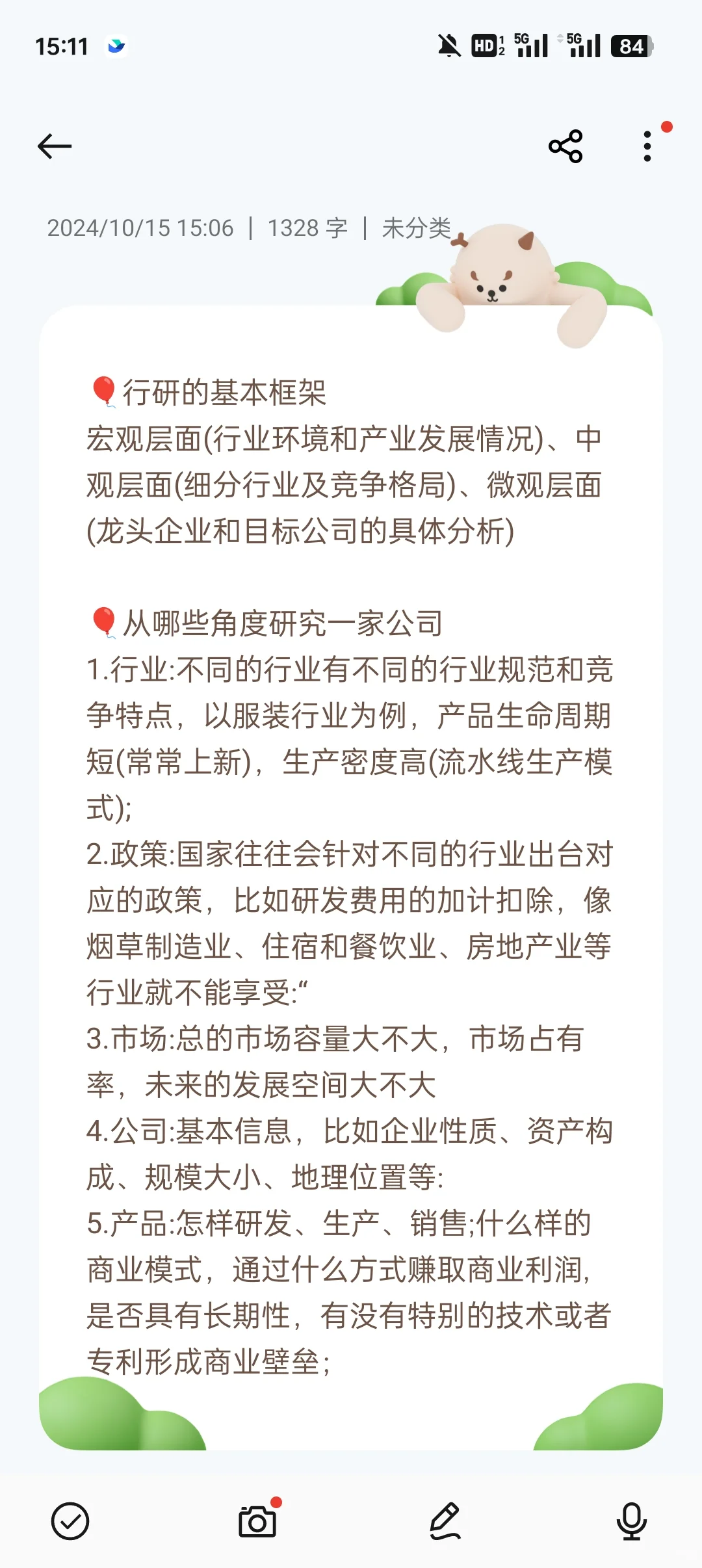 15:11

HD 5G 5G 84

2024/10/15 15:06 | 1328 字 | 未分类

🎈行研的基本框架
宏观层面(行业环境和产业发展情况)、中观层面(细分行业及竞争格局)、微观层面(龙头企业和目标公司的具体分析)

🎈从哪些角度研究一家公司
1.行业:不同的行业有不同的行业规范和竞争特点，以服装行业为例，产品生命周期短(常常上新)，生产密度高(流水线生产模式);
2.政策:国家往往会针对不同的行业出台对应的政策，比如研发费用的加计扣除，像烟草制造业、住宿和餐饮业、房地产业等行业就不能享受:“
3.市场:总的市场容量大不大，市场占有率，未来的发展空间大不大
4.公司:基本信息，比如企业性质、资产构成、规模大小、地理位置等:
5.产品:怎样研发、生产、销售;什么样的商业模式，通过什么方式赚取商业利润,是否具有长期性，有没有特别的技术或者专利形成商业壁垒;